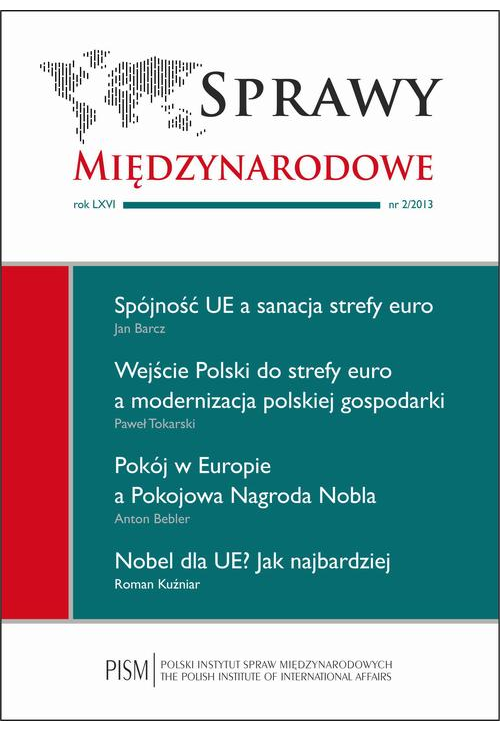 SPRAWY
MIĘDZYNARODOWE

rok LXVI nr 2/2013

Spójność UE a sanacja strefy euro
Jan Barcz

Wejście Polski do strefy euro a modernizacja polskiej gospodarki
Paweł Tokarski

Pokój w Europie a Pokojowa Nagroda Nobla
Anton Bebler

Nobel dla UE? Jak najbardziej
Roman Kuźniar

PISM POLSKI INSTYTUT SPRAW MIĘDZYNARODOWYCH
THE POLISH INSTITUTE OF INTERNATIONAL AFFAIRS